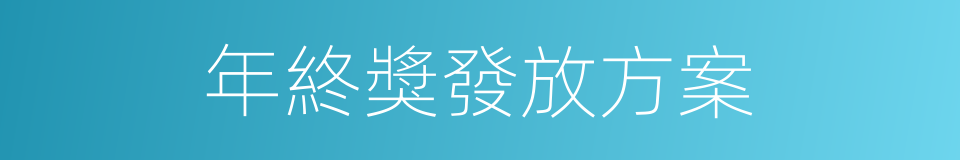 年終獎發放方案